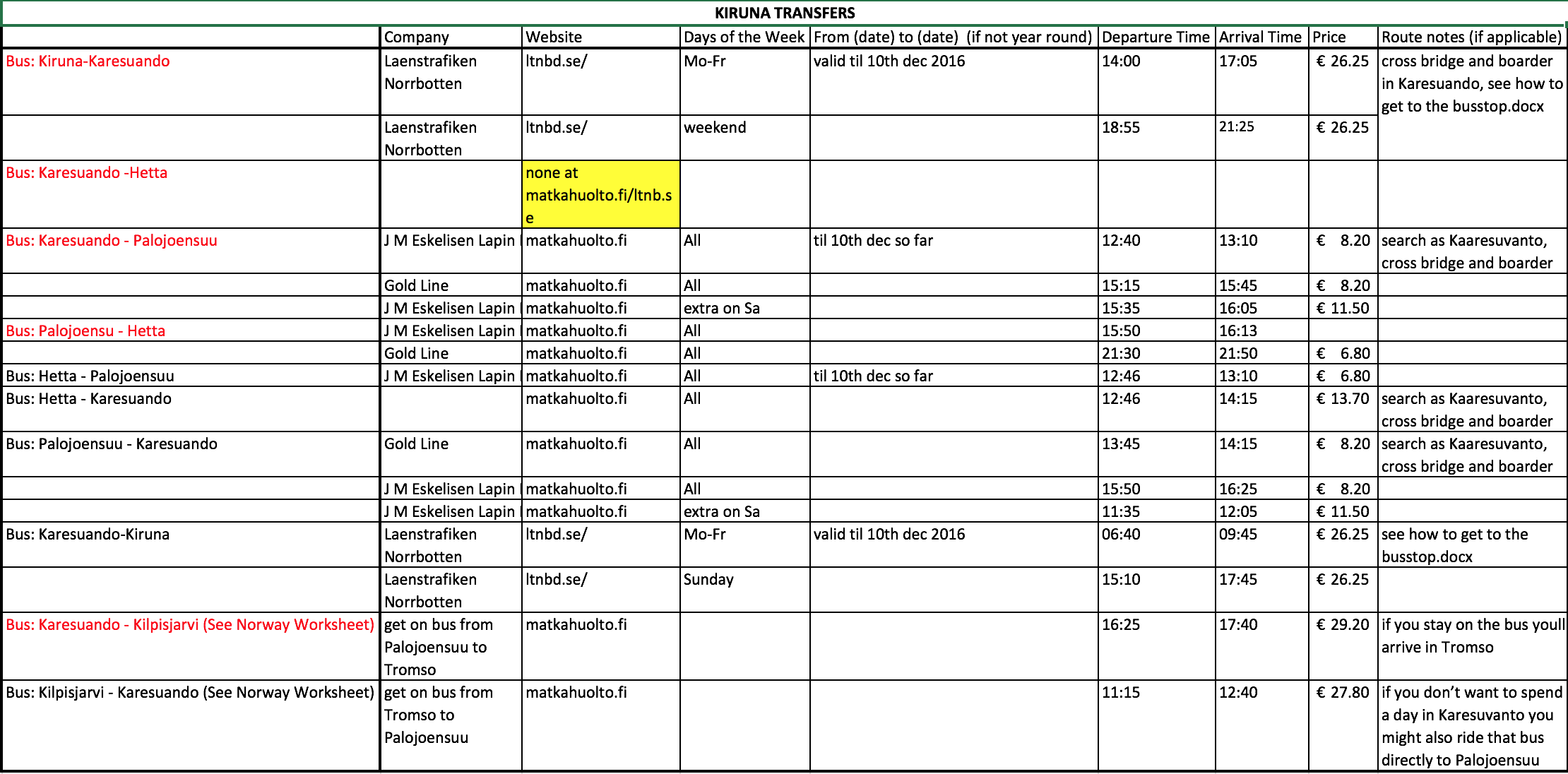 KIRUNA TRANSFERS

| | Company | Website | Days of the Week | From (date) to (date) (if not year round) | Departure Time | Arrival Time | Price | Route notes (if applicable) |
|---|---|---|---|---|---|---|---|---|
| Bus: Kiruna-Karesuando | Laenstrafiken Norrbotten | ltnbd.se/ | Mo-Fr | valid til 10th dec 2016 | 14:00 | 17:05 | € 26.25 | cross bridge and boarder in Karesuando, see how to get to the busstop.docx |
| | Laenstrafiken Norrbotten | ltnbd.se/ | weekend | | 18:55 | 21:25 | € 26.25 | |
| Bus: Karesuando -Hetta | | none at matkahuolto.fi/ltnb.se | | | | | | |
| Bus: Karesuando - Palojoensuu | J M Eskelisen Lapin | matkahuolto.fi | All | til 10th dec so far | 12:40 | 13:10 | € 8.20 | search as Kaaresuvanto, cross bridge and boarder |
| | Gold Line | matkahuolto.fi | All | | 15:15 | 15:45 | € 8.20 | |
| | J M Eskelisen Lapin | matkahuolto.fi | extra on Sa | | 15:35 | 16:05 | € 11.50 | |
| Bus: Palojoensu - Hetta | J M Eskelisen Lapin | matkahuolto.fi | All | | 15:50 | 16:13 | | |
| | Gold Line | matkahuolto.fi | All | | 21:30 | 21:50 | € 6.80 | |
| Bus: Hetta - Palojoensuu | J M Eskelisen Lapin | matkahuolto.fi | All | til 10th dec so far | 12:46 | 13:10 | € 6.80 | |
| Bus: Hetta - Karesuando | | matkahuolto.fi | All | | 12:46 | 14:15 | € 13.70 | search as Kaaresuvanto, cross bridge and boarder |
| Bus: Palojoensuu - Karesuando | Gold Line | matkahuolto.fi | All | | 13:45 | 14:15 | € 8.20 | search as Kaaresuvanto, cross bridge and boarder |
| | J M Eskelisen Lapin | matkahuolto.fi | All | | 15:50 | 16:25 | € 8.20 | |
| | J M Eskelisen Lapin | matkahuolto.fi | extra on Sa | | 11:35 | 12:05 | € 11.50 | |
| Bus: Karesuando-Kiruna | Laenstrafiken Norrbotten | ltnbd.se/ | Mo-Fr | valid til 10th dec 2016 | 06:40 | 09:45 | € 26.25 | see how to get to the busstop.docx |
| | Laenstrafiken Norrbotten | ltnbd.se/ | Sunday | | 15:10 | 17:45 | € 26.25 | |
| Bus: Karesuando - Kilpisjarvi (See Norway Worksheet) | get on bus from Palojoensuu to Tromso | matkahuolto.fi | | | 16:25 | 17:40 | € 29.20 | if you stay on the bus youll arrive in Tromso |
| Bus: Kilpisjarvi - Karesuando (See Norway Worksheet) | get on bus from Tromso to Palojoensuu | matkahuolto.fi | | | 11:15 | 12:40 | € 27.80 | if you don't want to spend a day in Karesuvanto you might also ride that bus directly to Palojoensuu |